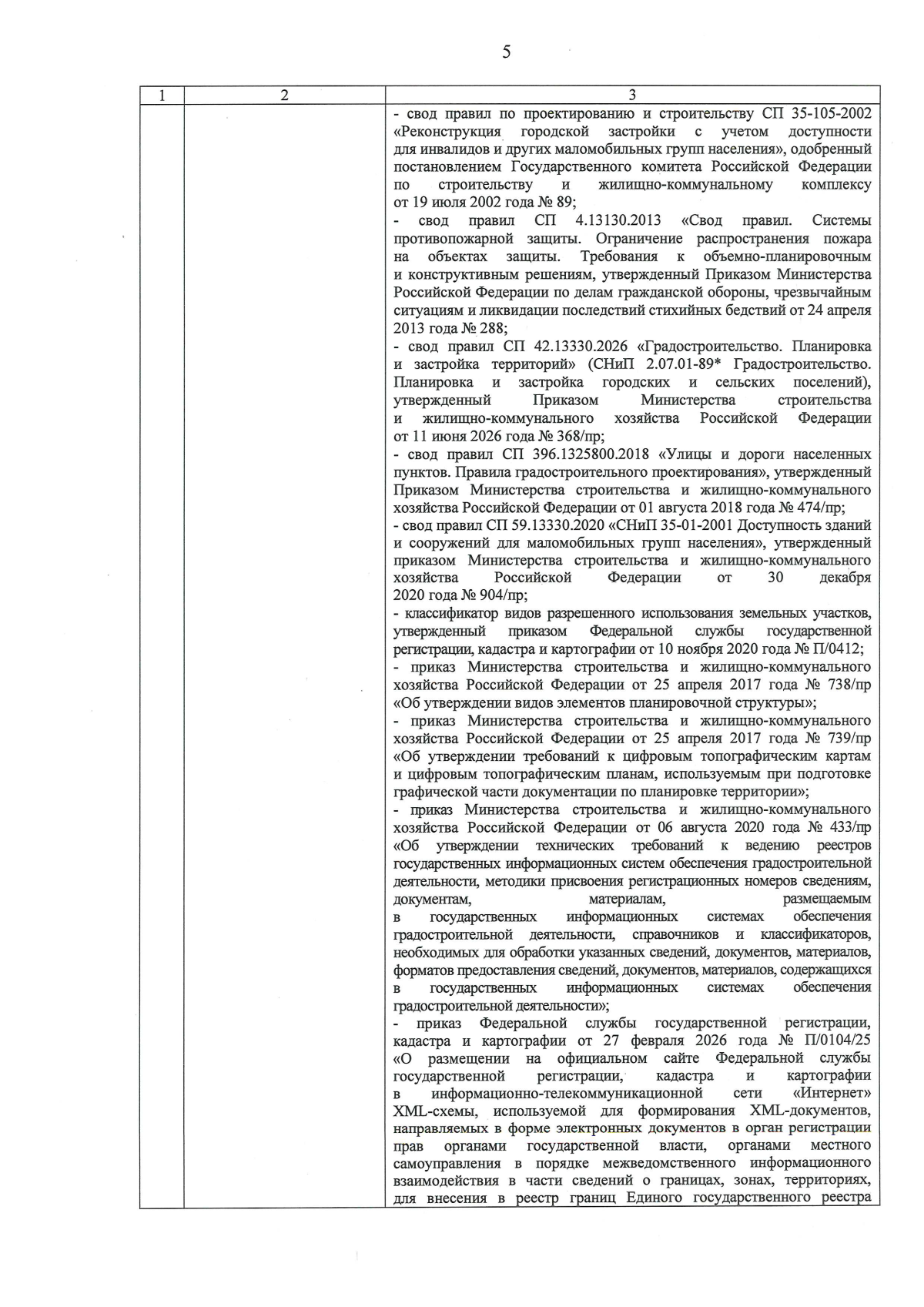 5

| 1 | 2 | 3 |
|---|---|---|
| | | - свод правил по проектированию и строительству СП 35-105-2002 «Реконструкция городской застройки с учетом доступности для инвалидов и других маломобильных групп населения», одобренный постановлением Государственного комитета Российской Федерации по строительству и жилищно-коммунальному комплексу от 19 июля 2002 года № 89;<br>- свод правил СП 4.13130.2013 «Свод правил. Системы противопожарной защиты. Ограничение распространения пожара на объектах защиты. Требования к объемно-планировочным и конструктивным решениям, утвержденный Приказом Министерства Российской Федерации по делам гражданской обороны, чрезвычайным ситуациям и ликвидации последствий стихийных бедствий от 24 апреля 2013 года № 288;<br>- свод правил СП 42.13330.2026 «Градостроительство. Планировка и застройка территорий» (СНиП 2.07.01-89* Градостроительство. Планировка и застройка городских и сельских поселений), утвержденный Приказом Министерства строительства и жилищно-коммунального хозяйства Российской Федерации от 11 июня 2026 года № 368/пр;<br>- свод правил СП 396.1325800.2018 «Улицы и дороги населенных пунктов. Правила градостроительного проектирования», утвержденный Приказом Министерства строительства и жилищно-коммунального хозяйства Российской Федерации от 01 августа 2018 года № 474/пр;<br>- свод правил СП 59.13330.2020 «СНиП 35-01-2001 Доступность зданий и сооружений для маломобильных групп населения», утвержденный приказом Министерства строительства и жилищно-коммунального хозяйства Российской Федерации от 30 декабря 2020 года № 904/пр;<br>- классификатор видов разрешенного использования земельных участков, утвержденный приказом Федеральной службы государственной регистрации, кадастра и картографии от 10 ноября 2020 года № П/0412;<br>- приказ Министерства строительства и жилищно-коммунального хозяйства Российской Федерации от 25 апреля 2017 года № 738/пр «Об утверждении видов элементов планировочной структуры»;<br>- приказ Министерства строительства и жилищно-коммунального хозяйства Российской Федерации от 25 апреля 2017 года № 739/пр «Об утверждении требований к цифровым топографическим картам и цифровым топографическим планам, используемым при подготовке графической части документации по планировке территории»;<br>- приказ Министерства строительства и жилищно-коммунального хозяйства Российской Федерации от 06 августа 2020 года № 433/пр «Об утверждении технических требований к ведению реестров государственных информационных систем обеспечения градостроительной деятельности, методики присвоения регистрационных номеров сведениям, документам, материалам, размещаемым в государственных информационных системах обеспечения градостроительной деятельности, справочников и классификаторов, необходимых для обработки указанных сведений, документов, материалов, форматов предоставления сведений, документов, материалов, содержащихся в государственных информационных системах обеспечения градостроительной деятельности»;<br>- приказ Федеральной службы государственной регистрации, кадастра и картографии от 27 февраля 2026 года № П/0104/25 «О размещении на официальном сайте Федеральной службы государственной регистрации, кадастра и картографии в информационно-телекоммуникационной сети «Интернет» XML-схемы, используемой для формирования XML-документов, направляемых в форме электронных документов в орган регистрации прав органами государственной власти, органами местного самоуправления в порядке межведомственного информационного взаимодействия в части сведений о границах, зонах, территориях, для внесения в реестр границ Единого государственного реестра |